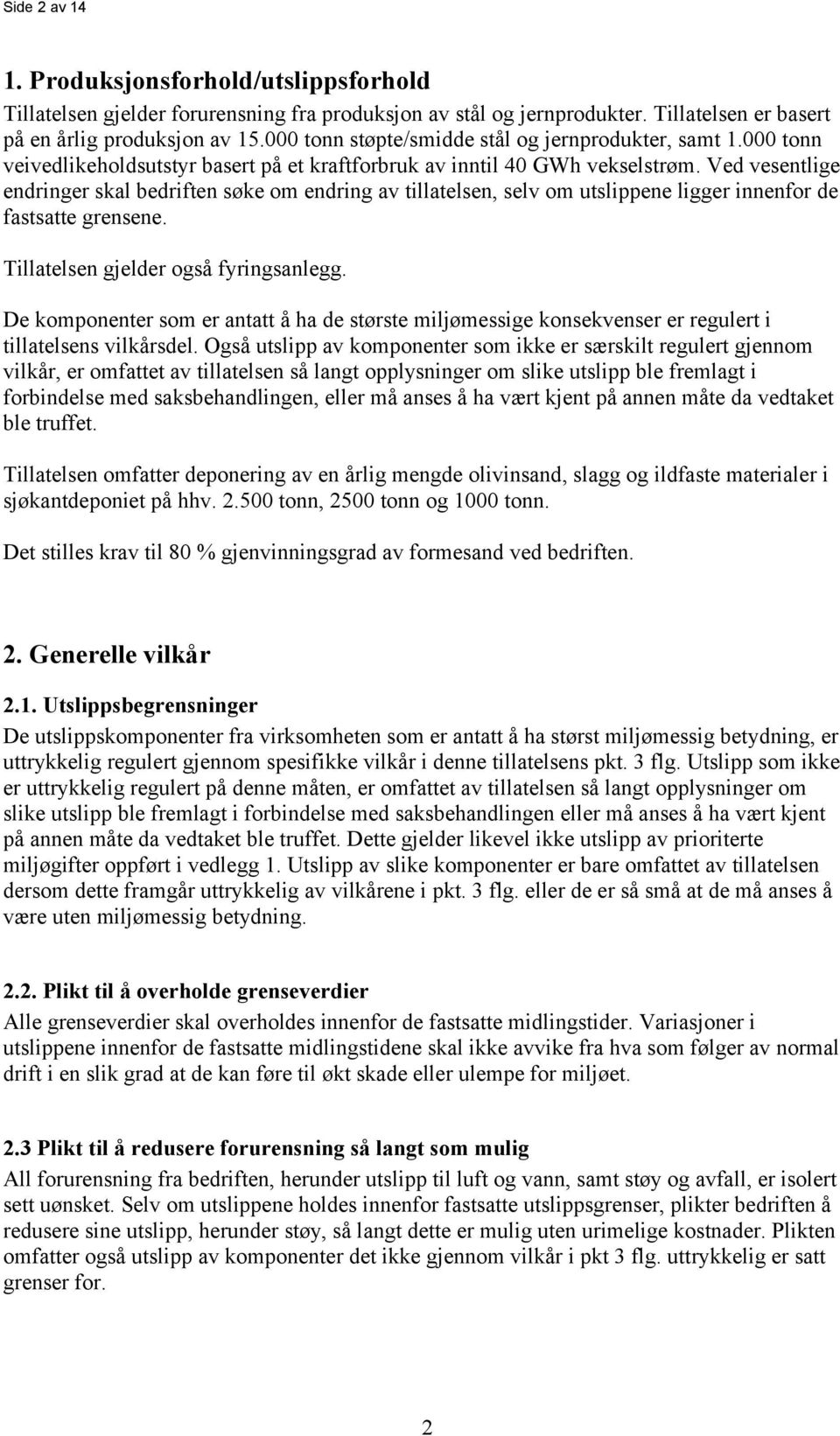 Side 2 av 14

1. Produksjonsforhold/utslippsforhold

Tillatelsen gjelder forurensning fra produksjon av stål og jernprodukter. Tillatelsen er basert på en årlig produksjon av 15.000 tonn støpte/smidde stål og jernprodukter, samt 1.000 tonn veivedlikeholdsutstyr basert på et kraftforbruk av inntil 40 GWh vekselstrøm. Ved vesentlige endringer skal bedriften søke om endring av tillatelsen, selv om utslippene ligger innenfor de fastsatte grensene.

Tillatelsen gjelder også fyringsanlegg.

De komponenter som er antatt å ha de største miljømessige konsekvenser er regulert i tillatelsens vilkårsdel. Også utslipp av komponenter som ikke er særskilt regulert gjennom vilkår, er omfattet av tillatelsen så langt opplysninger om slike utslipp ble fremlagt i forbindelse med saksbehandlingen, eller må anses å ha vært kjent på annen måte da vedtaket ble truffet.

Tillatelsen omfatter deponering av en årlig mengde olivinsand, slagg og ildfaste materialer i sjøkantdeponiet på hhv. 2.500 tonn, 2500 tonn og 1000 tonn.

Det stilles krav til 80 % gjenvinningsgrad av formesand ved bedriften.

2. Generelle vilkår

2.1. Utslippsbegrensninger

De utslippskomponenter fra virksomheten som er antatt å ha størst miljømessig betydning, er uttrykkelig regulert gjennom spesifikke vilkår i denne tillatelsens pkt. 3 flg. Utslipp som ikke er uttrykkelig regulert på denne måten, er omfattet av tillatelsen så langt opplysninger om slike utslipp ble fremlagt i forbindelse med saksbehandlingen eller må anses å ha vært kjent på annen måte da vedtaket ble truffet. Dette gjelder likevel ikke utslipp av prioriterte miljøgifter oppført i vedlegg 1. Utslipp av slike komponenter er bare omfattet av tillatelsen dersom dette framgår uttrykkelig av vilkårene i pkt. 3 flg. eller de er så små at de må anses å være uten miljømessig betydning.

2.2. Plikt til å overholde grenseverdier

Alle grenseverdier skal overholdes innenfor de fastsatte midlingstider. Variasjoner i utslippene innenfor de fastsatte midlingstidene skal ikke avvike fra hva som følger av normal drift i en slik grad at de kan føre til økt skade eller ulempe for miljøet.

2.3 Plikt til å redusere forurensning så langt som mulig

All forurensning fra bedriften, herunder utslipp til luft og vann, samt støy og avfall, er isolert sett uønsket. Selv om utslippene holdes innenfor fastsatte utslippsgrenser, plikter bedriften å redusere sine utslipp, herunder støy, så langt dette er mulig uten urimelige kostnader. Plikten omfatter også utslipp av komponenter det ikke gjennom vilkår i pkt 3 flg. uttrykkelig er satt grenser for.

2